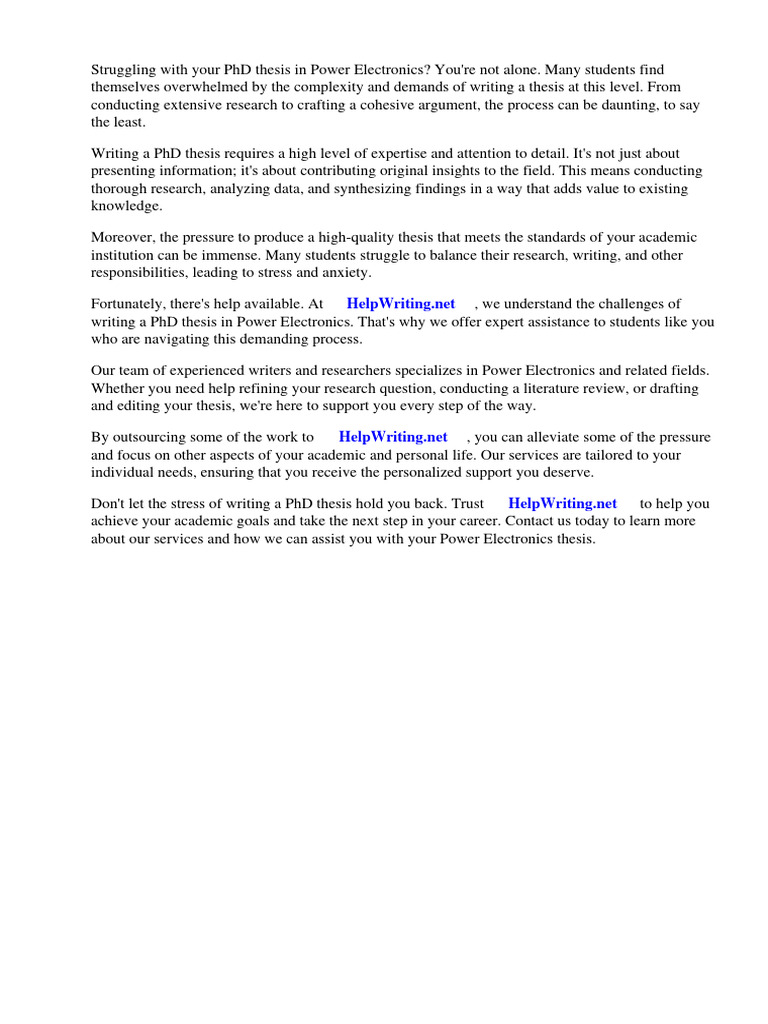 Struggling with your PhD thesis in Power Electronics? You're not alone. Many students find themselves overwhelmed by the complexity and demands of writing a thesis at this level. From conducting extensive research to crafting a cohesive argument, the process can be daunting, to say the least.

Writing a PhD thesis requires a high level of expertise and attention to detail. It's not just about presenting information; it's about contributing original insights to the field. This means conducting thorough research, analyzing data, and synthesizing findings in a way that adds value to existing knowledge.

Moreover, the pressure to produce a high-quality thesis that meets the standards of your academic institution can be immense. Many students struggle to balance their research, writing, and other responsibilities, leading to stress and anxiety.

Fortunately, there's help available. At HelpWriting.net , we understand the challenges of writing a PhD thesis in Power Electronics. That's why we offer expert assistance to students like you who are navigating this demanding process.

Our team of experienced writers and researchers specializes in Power Electronics and related fields. Whether you need help refining your research question, conducting a literature review, or drafting and editing your thesis, we're here to support you every step of the way.

By outsourcing some of the work to HelpWriting.net , you can alleviate some of the pressure and focus on other aspects of your academic and personal life. Our services are tailored to your individual needs, ensuring that you receive the personalized support you deserve.

Don't let the stress of writing a PhD thesis hold you back. Trust HelpWriting.net to help you achieve your academic goals and take the next step in your career. Contact us today to learn more about our services and how we can assist you with your Power Electronics thesis.